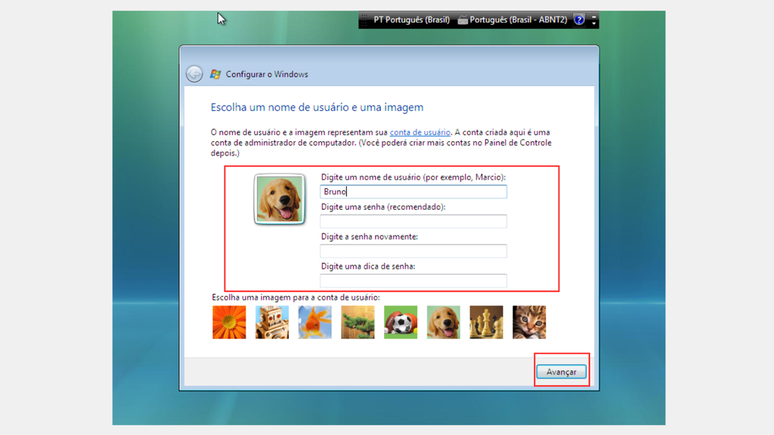 PT Português (Brasil) Português (Brasil - ABNT2)

Configurar o Windows

Escolha um nome de usuário e uma imagem

O nome de usuário e a imagem representam sua conta de usuário. A conta criada aqui é uma conta de administrador de computador. (Você poderá criar mais contas no Painel de Controle depois.)

Digite um nome de usuário (por exemplo, Marcio):

Bruno

Digite uma senha (recomendado):

Digite a senha novamente:

Digite uma dica de senha:

Escolha uma imagem para a conta de usuário:

Avançar